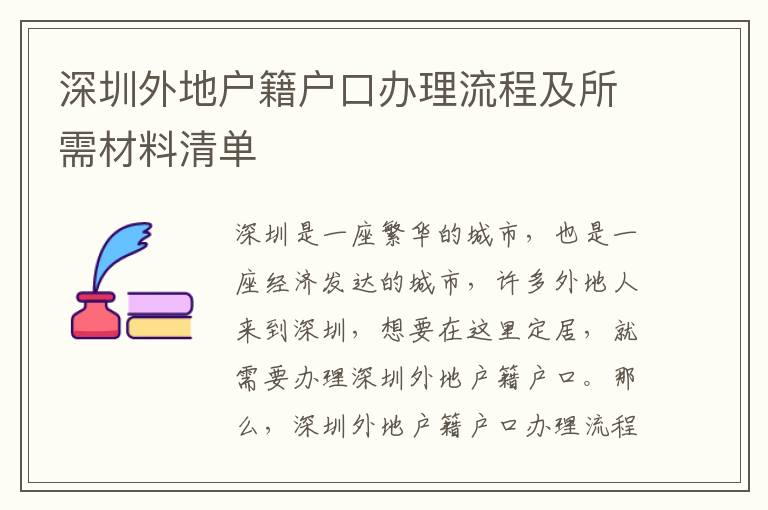 深圳外地户籍户口办理流程及所需材料清单

深圳是一座繁华的城市，也是一座经济发达的城市，许多外地人来到深圳，想要在这里定居，就需要办理深圳外地户籍户口。那么，深圳外地户籍户口办理流程